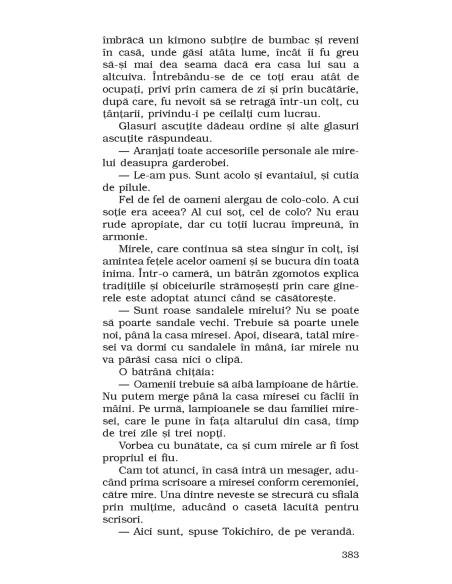 îmbrăcă un kimono subțire de bumbac și reveni în casă, unde găsi atâta lume, încât îi fu greu să-și mai dea seama dacă era casa lui sau a altcuiva. Întrebându-se de ce toți erau atât de ocupați, privi prin camera de zi și prin bucătărie, după care, fu nevoit să se retragă într-un colț, cu țânțarii, privindu-i pe ceilalți cum lucrau.

Glasuri ascuțite dădeau ordine și alte glasuri ascuțite răspundeau.

— Aranjați toate accesoriile personale ale mirelui deasupra garderobei.

— Le-am pus. Sunt acolo și evantaiul, și cutia de pilule.

Fel de fel de oameni alergau de colo-colo. A cui soție era aceea? Al cui soț, cel de colo? Nu erau rude apropiate, dar cu toții lucrau împreună, în armonie.

Mirele, care continua să stea singur în colț, își amintea fețele acelor oameni și se bucura din toată inima. Într-o cameră, un bătrân zgomotos explica tradițiile și obiceiurile strămoșești prin care ginerele este adoptat atunci când se căsătorește.

— Sunt roase sandalele mirelui? Nu se poate să poarte sandale vechi. Trebuie să poarte unele noi, până la casa miresei. Apoi, diseară, tatăl miresei va dormi cu sandalele în mână, iar mirele nu va părăsi casa nici o clipă.

O bătrână chițăia:

— Oamenii trebuie să aibă lampioane de hârtie. Nu putem merge până la casa miresei cu făclii în mâini. Pe urmă, lampioanele se dau familiei miresei, care le pune în fața altarului din casă, timp de trei zile și trei nopți.

Vorbea cu bunătate, ca și cum mirele ar fi fost propriul ei fiu.

Cam tot atunci, în casă intră un mesager, aducând prima scrisoare a miresei conform ceremoniei, către mire. Una dintre neveste se strecură cu sfială prin mulțime, aducând o casetă lăcuită pentru scrisori.

— Aici sunt, spuse Tokichiro, de pe verandă.

383